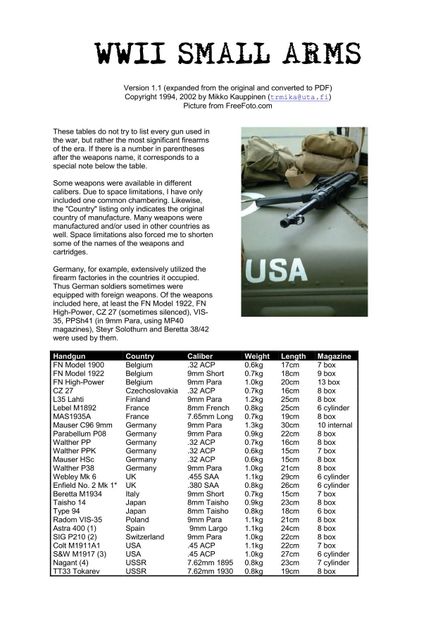 WWII SMALL ARMS

Version 1.1 (expanded from the original and converted to PDF)
Copyright 1994, 2002 by Mikko Kauppinen (trmika@uta.fi)
Picture from FreeFoto.com

These tables do not try to list every gun used in the war, but rather the most significant firearms of the era. If there is a number in parentheses after the weapons name, it corresponds to a special note below the table.

Some weapons were available in different calibers. Due to space limitations, I have only included one common chambering. Likewise, the "Country" listing only indicates the original country of manufacture. Many weapons were manufactured and/or used in other countries as well. Space limitations also forced me to shorten some of the names of the weapons and cartridges.

Germany, for example, extensively utilized the firearm factories in the countries it occupied. Thus German soldiers sometimes were equipped with foreign weapons. Of the weapons included here, at least the FN Model 1922, FN High-Power, CZ 27 (sometimes silenced), VIS-35, PPSh41 (in 9mm Para, using MP40 magazines), Steyr Solothurn and Beretta 38/42 were used by them.

USA

| Handgun | Country | Caliber | Weight | Length | Magazine |
|---|---|---|---|---|---|
| FN Model 1900 | Belgium | .32 ACP | 0.6kg | 17cm | 7 box |
| FN Model 1922 | Belgium | 9mm Short | 0.7kg | 18cm | 9 box |
| FN High-Power | Belgium | 9mm Para | 1.0kg | 20cm | 13 box |
| CZ 27 | Czechoslovakia | .32 ACP | 0.7kg | 16cm | 8 box |
| L35 Lahti | Finland | 9mm Para | 1.2kg | 25cm | 8 box |
| Lebel M1892 | France | 8mm French | 0.8kg | 25cm | 6 cylinder |
| MAS1935A | France | 7.65mm Long | 0.7kg | 19cm | 8 box |
| Mauser C96 9mm | Germany | 9mm Para | 1.3kg | 30cm | 10 internal |
| Parabellum P08 | Germany | 9mm Para | 0.9kg | 22cm | 8 box |
| Walther PP | Germany | .32 ACP | 0.7kg | 16cm | 8 box |
| Walther PPK | Germany | .32 ACP | 0.6kg | 15cm | 7 box |
| Mauser HSc | Germany | .32 ACP | 0.6kg | 15cm | 8 box |
| Walther P38 | Germany | 9mm Para | 1.0kg | 21cm | 8 box |
| Webley Mk 6 | UK | .455 SAA | 1.1kg | 29cm | 6 cylinder |
| Enfield No. 2 Mk 1* | UK | .380 SAA | 0.8kg | 26cm | 6 cylinder |
| Beretta M1934 | Italy | 9mm Short | 0.7kg | 15cm | 7 box |
| Taisho 14 | Japan | 8mm Taisho | 0.9kg | 23cm | 8 box |
| Type 94 | Japan | 8mm Taisho | 0.8kg | 18cm | 6 box |
| Radom VIS-35 | Poland | 9mm Para | 1.1kg | 21cm | 8 box |
| Astra 400 (1) | Spain | 9mm Largo | 1.1kg | 24cm | 8 box |
| SIG P210 (2) | Switzerland | 9mm Para | 1.0kg | 22cm | 8 box |
| Colt M1911A1 | USA | .45 ACP | 1.1kg | 22cm | 7 box |
| S&W M1917 (3) | USA | .45 ACP | 1.0kg | 27cm | 6 cylinder |
| Nagant (4) | USSR | 7.62mm 1895 | 0.8kg | 23cm | 7 cylinder |
| TT33 Tokarev | USSR | 7.62mm 1930 | 0.8kg | 19cm | 8 box |